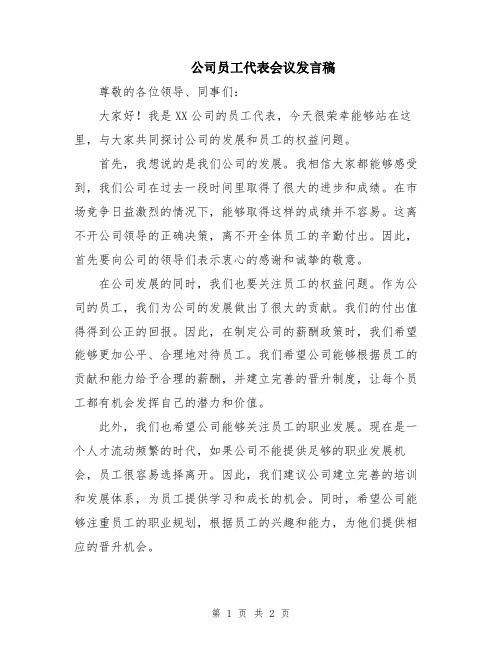 公司员工代表会议发言稿

尊敬的各位领导、同事们：

大家好！我是XX公司的员工代表，今天很荣幸能够站在这里，与大家共同探讨公司的发展和员工的权益问题。

首先，我想说的是我们公司的发展。我相信大家都能够感受到，我们公司在过去一段时间里取得了很大的进步和成绩。在市场竞争日益激烈的情况下，能够取得这样的成绩并不容易。这离不开公司领导的正确决策，离不开全体员工的辛勤付出。因此，首先要向公司的领导们表示衷心的感谢和诚挚的敬意。

在公司发展的同时，我们也要关注员工的权益问题。作为公司的员工，我们为公司的发展做出了很大的贡献。我们的付出值得得到公正的回报。因此，在制定公司的薪酬政策时，我们希望能够更加公平、合理地对待员工。我们希望公司能够根据员工的贡献和能力给予合理的薪酬，并建立完善的晋升制度，让每个员工都有机会发挥自己的潜力和价值。

此外，我们也希望公司能够关注员工的职业发展。现在是一个人才流动频繁的时代，如果公司不能提供足够的职业发展机会，员工很容易选择离开。因此，我们建议公司建立完善的培训和发展体系，为员工提供学习和成长的机会。同时，希望公司能够注重员工的职业规划，根据员工的兴趣和能力，为他们提供相应的晋升机会。

第 1 页 共 2 页